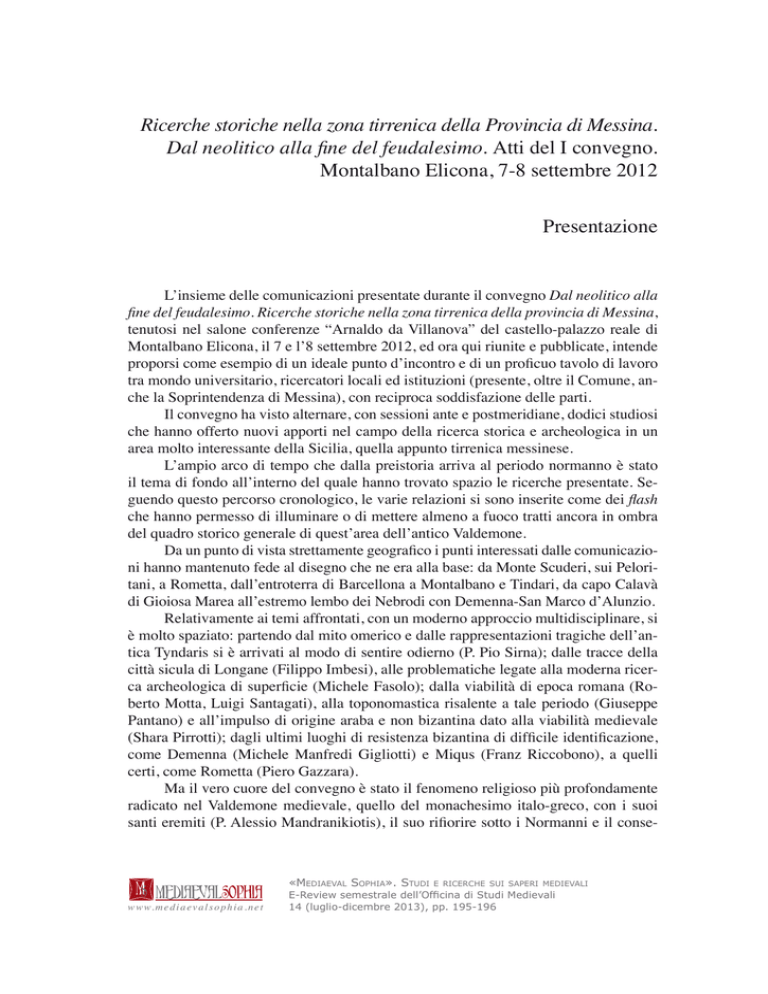 Ricerche storiche nella zona tirrenica della Provincia di Messina. Dal neolitico alla fine del feudalesimo. Atti del I convegno. Montalbano Elicona, 7-8 settembre 2012

Presentazione

L'insieme delle comunicazioni presentate durante il convegno Dal neolitico alla fine del feudalesimo. Ricerche storiche nella zona tirrenica della provincia di Messina, tenutosi nel salone conferenze "Arnaldo da Villanova" del castello-palazzo reale di Montalbano Elicona, il 7 e l'8 settembre 2012, ed ora qui riunite e pubblicate, intende proporsi come esempio di un ideale punto d'incontro e di un proficuo tavolo di lavoro tra mondo universitario, ricercatori locali ed istituzioni (presente, oltre il Comune, anche la Soprintendenza di Messina), con reciproca soddisfazione delle parti.

Il convegno ha visto alternare, con sessioni ante e postmeridiane, dodici studiosi che hanno offerto nuovi apporti nel campo della ricerca storica e archeologica in un area molto interessante della Sicilia, quella appunto tirrenica messinese.

L'ampio arco di tempo che dalla preistoria arriva al periodo normanno è stato il tema di fondo all'interno del quale hanno trovato spazio le ricerche presentate. Seguendo questo percorso cronologico, le varie relazioni si sono inserite come dei flash che hanno permesso di illuminare o di mettere almeno a fuoco tratti ancora in ombra del quadro storico generale di quest'area dell'antico Valdemone.

Da un punto di vista strettamente geografico i punti interessati dalle comunicazioni hanno mantenuto fede al disegno che ne era alla base: da Monte Scuderi, sui Peloritani, a Rometta, dall'entroterra di Barcellona a Montalbano e Tindari, da capo Calavà di Gioiosa Marea all'estremo lembo dei Nebrodi con Demenna-San Marco d'Alunzio.

Relativamente ai temi affrontati, con un moderno approccio multidisciplinare, si è molto spaziato: partendo dal mito omerico e dalle rappresentazioni tragiche dell'antica Tyndaris si è arrivati al modo di sentire odierno (P. Pio Sirna); dalle tracce della città sicula di Longane (Filippo Imbesi), alle problematiche legate alla moderna ricerca archeologica di superficie (Michele Fasolo); dalla viabilità di epoca romana (Roberto Motta, Luigi Santagati), alla toponomastica risalente a tale periodo (Giuseppe Pantano) e all'impulso di origine araba e non bizantina dato alla viabilità medievale (Shara Pirrotti); dagli ultimi luoghi di resistenza bizantina di difficile identificazione, come Demenna (Michele Manfredi Gigliotti) e Miqus (Franz Riccobono), a quelli certi, come Rometta (Piero Gazzara).

Ma il vero cuore del convegno è stato il fenomeno religioso più profondamente radicato nel Valdemone medievale, quello del monachesimo italo-greco, con i suoi santi eremiti (P. Alessio Mandranikiotis), il suo rifiorire sotto i Normanni e il conse-

MEDIAEVALSOPHIA
www.mediaevalsophia.net

«Mediaeval Sophia». Studi e ricerche sui saperi medievali
E-Review semestrale dell'Officina di Studi Medievali
14 (luglio-dicembre 2013), pp. 195-196